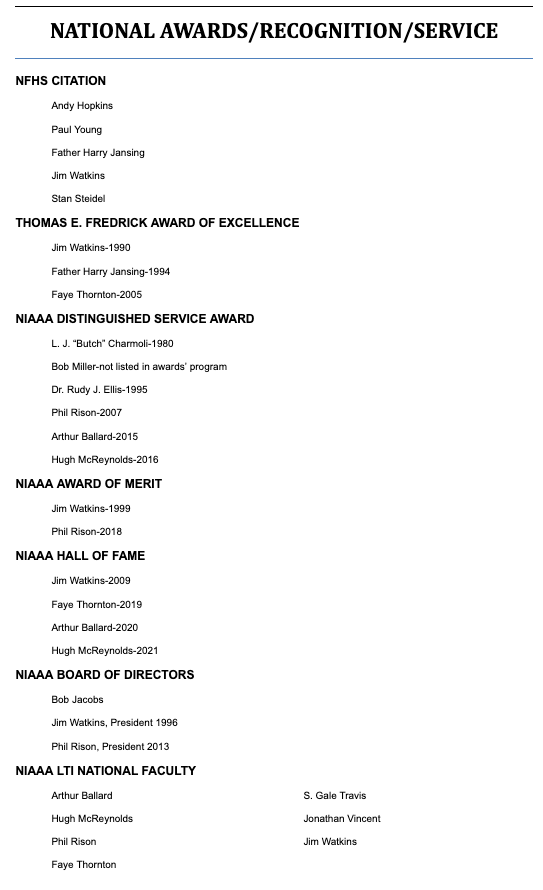 NATIONAL AWARDS/RECOGNITION/SERVICE

NFHS CITATION

Andy Hopkins

Paul Young

Father Harry Jansing

Jim Watkins

Stan Steidel

THOMAS E. FREDRICK AWARD OF EXCELLENCE

Jim Watkins-1990

Father Harry Jansing-1994

Faye Thornton-2005

NIAAA DISTINGUISHED SERVICE AWARD

L. J. "Butch" Charmoli-1980

Bob Miller-not listed in awards' program

Dr. Rudy J. Ellis-1995

Phil Rison-2007

Arthur Ballard-2015

Hugh McReynolds-2016

NIAAA AWARD OF MERIT

Jim Watkins-1999

Phil Rison-2018

NIAAA HALL OF FAME

Jim Watkins-2009

Faye Thornton-2019

Arthur Ballard-2020

Hugh McReynolds-2021

NIAAA BOARD OF DIRECTORS

Bob Jacobs

Jim Watkins, President 1996

Phil Rison, President 2013

NIAAA LTI NATIONAL FACULTY

Arthur Ballard

Hugh McReynolds

Phil Rison

Faye Thornton

S. Gale Travis

Jonathan Vincent

Jim Watkins